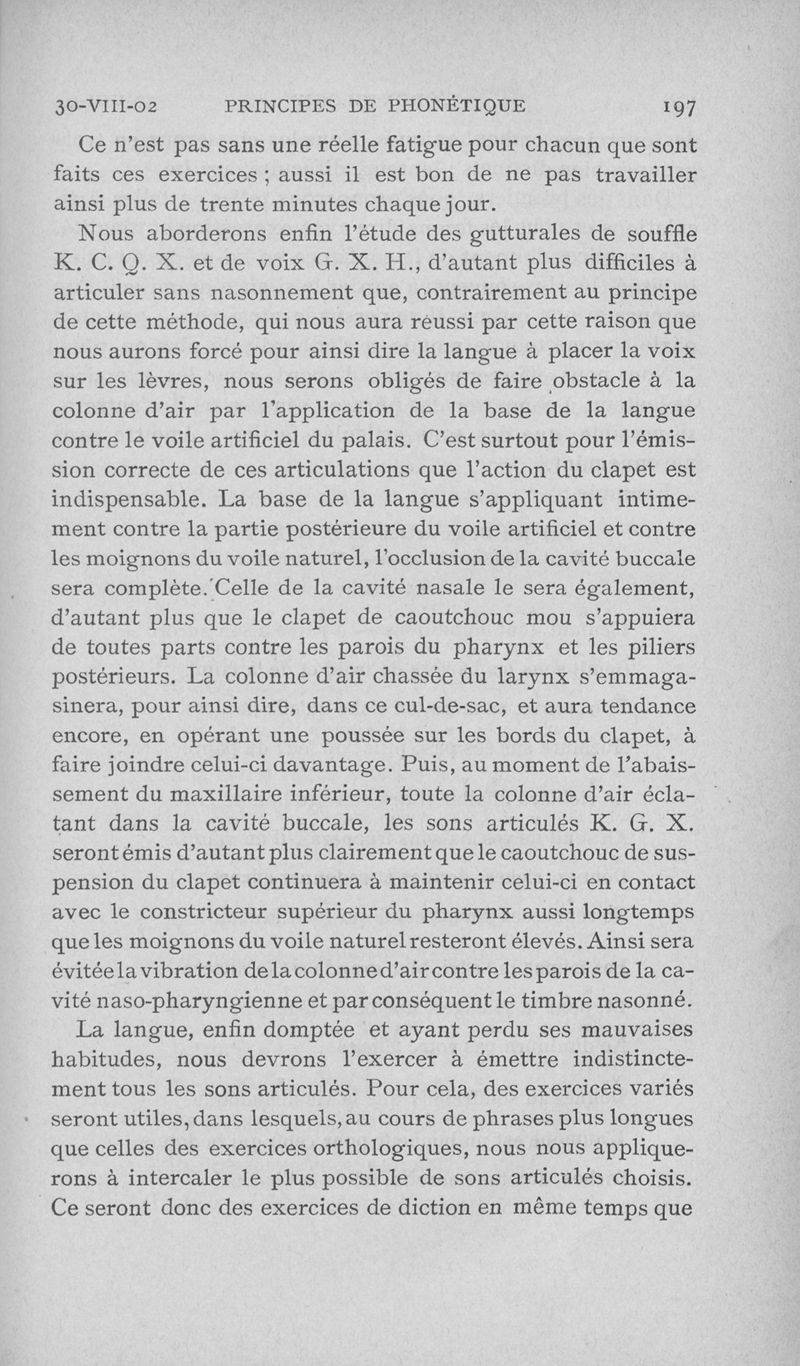 30-VIII-02 PRINCIPES DE PHONÉTIQUE 197

Ce n'est pas sans une réelle fatigue pour chacun que sont faits ces exercices ; aussi il est bon de ne pas travailler ainsi plus de trente minutes chaque jour.

Nous aborderons enfin l'étude des gutturales de souffle K. C. Q. X. et de voix G. X. H., d'autant plus difficiles à articuler sans nasonnement que, contrairement au principe de cette méthode, qui nous aura réussi par cette raison que nous aurons forcé pour ainsi dire la langue à placer la voix sur les lèvres, nous serons obligés de faire obstacle à la colonne d'air par l'application de la base de la langue contre le voile artificiel du palais. C'est surtout pour l'émission correcte de ces articulations que l'action du clapet est indispensable. La base de la langue s'appliquant intimement contre la partie postérieure du voile artificiel et contre les moignons du voile naturel, l'occlusion de la cavité buccale sera complète. Celle de la cavité nasale le sera également, d'autant plus que le clapet de caoutchouc mou s'appuiera de toutes parts contre les parois du pharynx et les piliers postérieurs. La colonne d'air chassée du larynx s'emmagasinera, pour ainsi dire, dans ce cul-de-sac, et aura tendance encore, en opérant une poussée sur les bords du clapet, à faire joindre celui-ci davantage. Puis, au moment de l'abaissement du maxillaire inférieur, toute la colonne d'air éclatant dans la cavité buccale, les sons articulés K. G. X. seront émis d'autant plus clairement que le caoutchouc de suspension du clapet continuera à maintenir celui-ci en contact avec le constricteur supérieur du pharynx aussi longtemps que les moignons du voile naturel resteront élevés. Ainsi sera évitée la vibration de la colonne d'air contre les parois de la cavité naso-pharyngienne et par conséquent le timbre nasonné.

La langue, enfin domptée et ayant perdu ses mauvaises habitudes, nous devrons l'exercer à émettre indistinctement tous les sons articulés. Pour cela, des exercices variés seront utiles, dans lesquels, au cours de phrases plus longues que celles des exercices orthologiques, nous nous appliquerons à intercaler le plus possible de sons articulés choisis. Ce seront donc des exercices de diction en même temps que